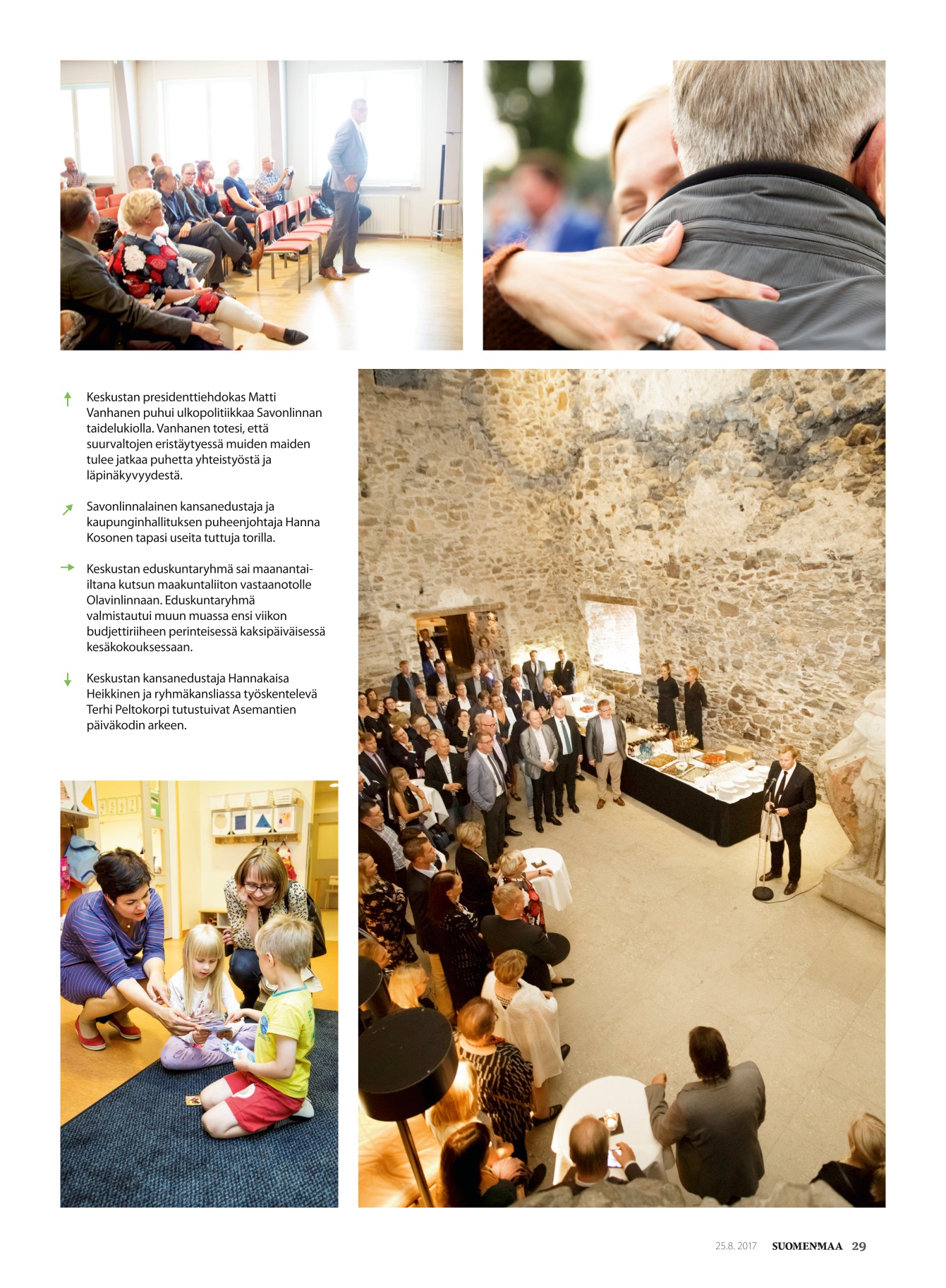 ↑ Keskustan presidenttiehdokas Matti Vanhanen puhui ulkopolitiikkaa Savonlinnan taidelukiolla. Vanhanen totesi, että suurvaltojen eristäytyessä muiden maiden tulee jatkaa puhetta yhteistyöstä ja läpinäkyvyydestä.

↗ Savonlinnalainen kansanedustaja ja kaupunginhallituksen puheenjohtaja Hanna Kosonen tapasi useita tuttuja torilla.

→ Keskustan eduskuntaryhmä sai maanantai-iltana kutsun maakuntaliiton vastaanotolle Olavinlinnaan. Eduskuntaryhmä valmistautui muun muassa ensi viikon budjettiriiheen perinteisessä kaksipäiväisessä kesäkokouksessaan.

↓ Keskustan kansanedustaja Hannakaisa Heikkinen ja ryhmäkansliassa työskentelevä Terhi Peltokorpi tutustuivat Asemantien päiväkodin arkeen.

25.8. 2017 SUOMENMAA 29